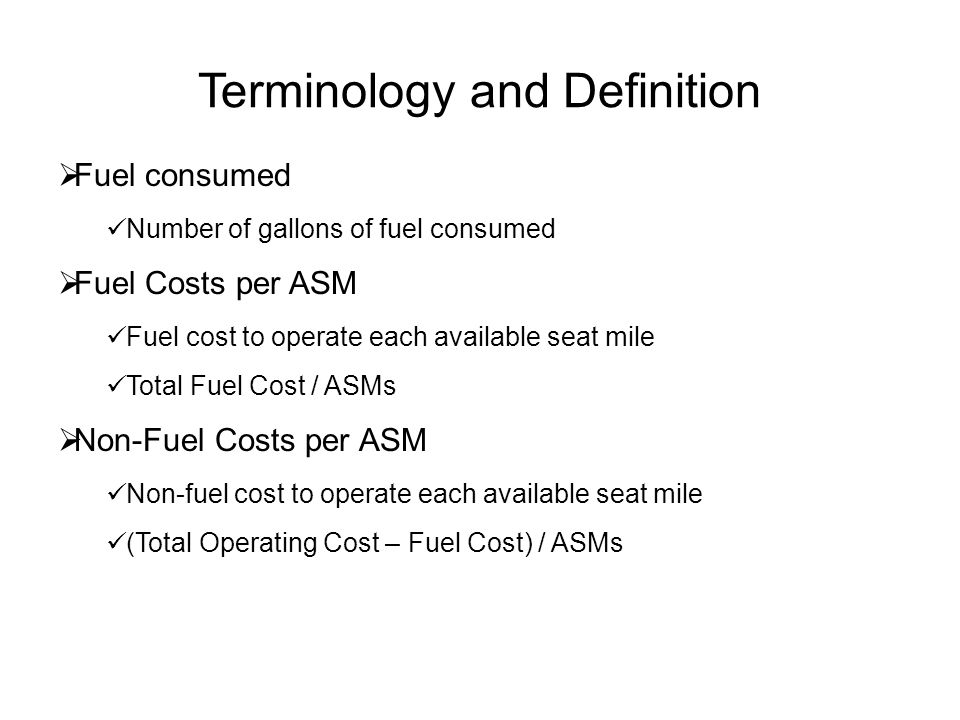 Terminology and Definition

➢Fuel consumed

✓Number of gallons of fuel consumed

➢Fuel Costs per ASM

✓Fuel cost to operate each available seat mile

✓Total Fuel Cost / ASMs

➢Non-Fuel Costs per ASM

✓Non-fuel cost to operate each available seat mile

✓(Total Operating Cost – Fuel Cost) / ASMs